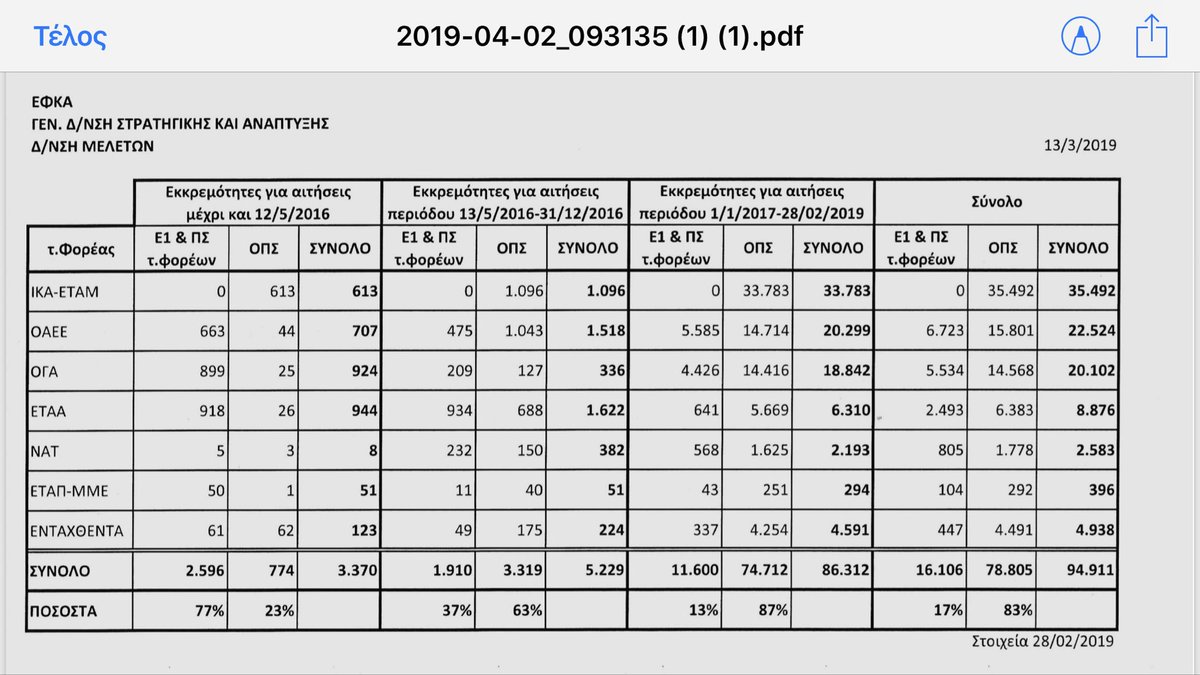 Τέλος

2019-04-02_093135 (1) (1).pdf

ΕΦΚΑ
ΓΕΝ. Δ/ΝΣΗ ΣΤΡΑΤΗΓΙΚΗΣ ΚΑΙ ΑΝΑΠΤΥΞΗΣ
Δ/ΝΣΗ ΜΕΛΕΤΩΝ

13/3/2019

| | Εκκρεμότητες για αιτήσεις μέχρι και 12/5/2016 | | | Εκκρεμότητες για αιτήσεις περιόδου 13/5/2016-31/12/2016 | | | Εκκρεμότητες για αιτήσεις περιόδου 1/1/2017-28/02/2019 | | | Σύνολο | | |
|---|---|---|---|---|---|---|---|---|---|---|---|---|
| τ.Φορέας | Ε1 & ΠΣ τ.φορέων | ΟΠΣ | ΣΥΝΟΛΟ | Ε1 & ΠΣ τ.φορέων | ΟΠΣ | ΣΥΝΟΛΟ | Ε1 & ΠΣ τ.φορέων | ΟΠΣ | ΣΥΝΟΛΟ | Ε1 & ΠΣ τ.φορέων | ΟΠΣ | ΣΥΝΟΛΟ |
| ΙΚΑ-ΕΤΑΜ | 0 | 613 | 613 | 0 | 1.096 | 1.096 | 0 | 33.783 | 33.783 | 0 | 35.492 | 35.492 |
| ΟΑΕΕ | 663 | 44 | 707 | 475 | 1.043 | 1.518 | 5.585 | 14.714 | 20.299 | 6.723 | 15.801 | 22.524 |
| ΟΓΑ | 899 | 25 | 924 | 209 | 127 | 336 | 4.426 | 14.416 | 18.842 | 5.534 | 14.568 | 20.102 |
| ΕΤΑΑ | 918 | 26 | 944 | 934 | 688 | 1.622 | 641 | 5.669 | 6.310 | 2.493 | 6.383 | 8.876 |
| ΝΑΤ | 5 | 3 | 8 | 232 | 150 | 382 | 568 | 1.625 | 2.193 | 805 | 1.778 | 2.583 |
| ΕΤΑΠ-ΜΜΕ | 50 | 1 | 51 | 11 | 40 | 51 | 43 | 251 | 294 | 104 | 292 | 396 |
| ΕΝΤΑΧΘΕΝΤΑ | 61 | 62 | 123 | 49 | 175 | 224 | 337 | 4.254 | 4.591 | 447 | 4.491 | 4.938 |
| ΣΥΝΟΛΟ | 2.596 | 774 | 3.370 | 1.910 | 3.319 | 5.229 | 11.600 | 74.712 | 86.312 | 16.106 | 78.805 | 94.911 |
| ΠΟΣΟΣΤΑ | 77% | 23% | | 37% | 63% | | 13% | 87% | | 17% | 83% | |

Στοιχεία 28/02/2019